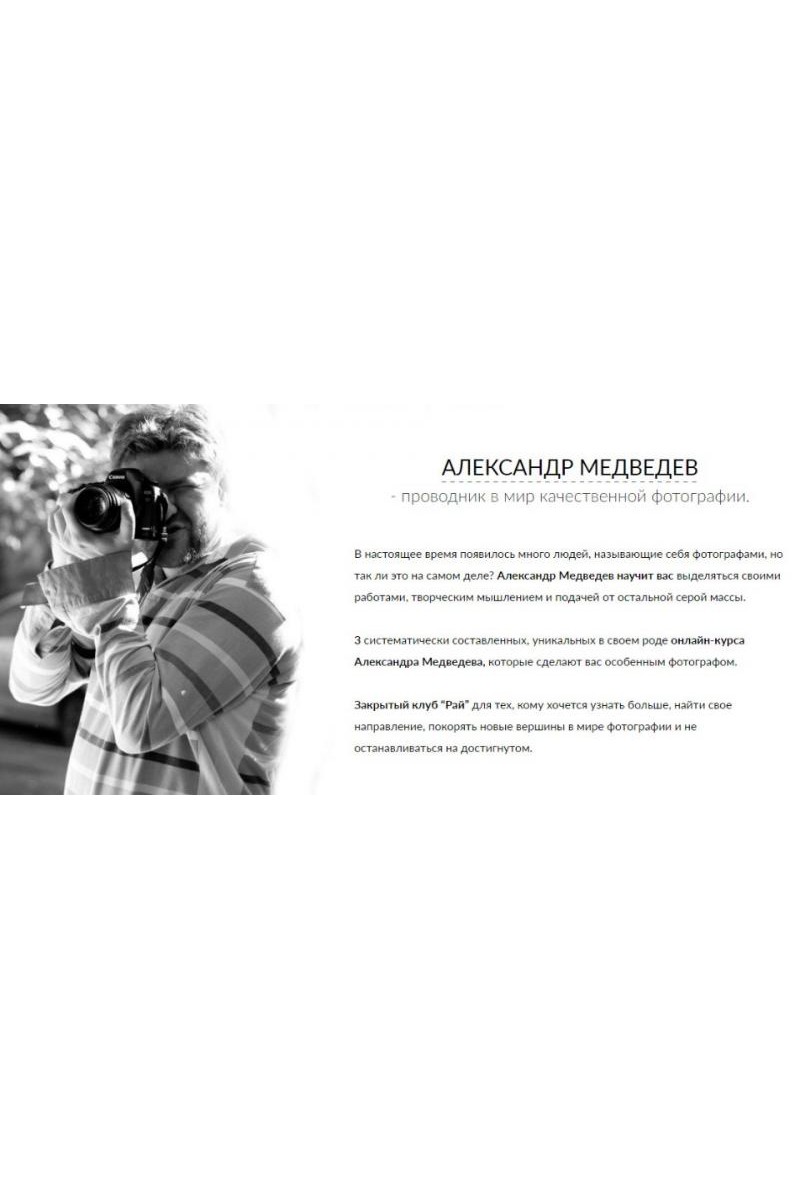 АЛЕКСАНДР МЕДВЕДЕВ
- проводник в мир качественной фотографии.

В настоящее время появилось много людей, называющие себя фотографами, но так ли это на самом деле? Александр Медведев научит вас выделяться своими работами, творческим мышлением и подачей от остальной серой массы.

3 систематически составленных, уникальных в своем роде онлайн-курса Александра Медведева, которые сделают вас особенным фотографом.

Закрытый клуб "Рай" для тех, кому хочется узнать больше, найти свое направление, покорять новые вершины в мире фотографии и не останавливаться на достигнутом.